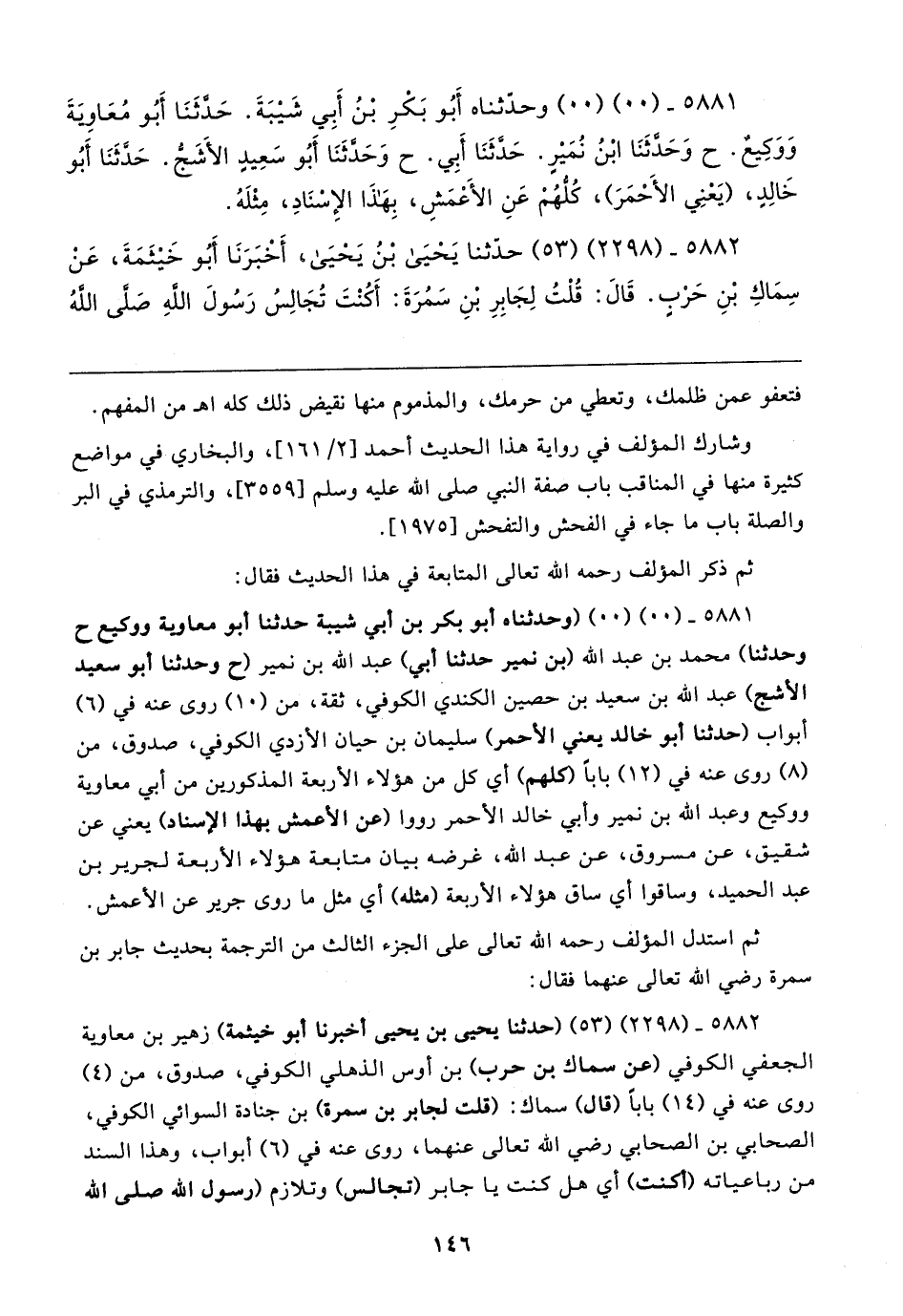 ٥٨٨١ ـ (٠٠) (٠٠) وحدّثناه أَبُو بَكْرِ بْنُ أَبِي شَيْبَةَ. حَدَّثَنَا أَبُو مُعَاوِيَةَ وَوَكِيعٌ. ح وَحَدَّثَنَا ابْنُ نُمَيْرٍ. حَدَّثَنَا أَبِي. ح وَحَدَّثَنَا أَبُو سَعِيدٍ الأَشَجُّ. حَدَّثَنَا أَبُو خَالِدٍ، (يَعْنِي الأَحْمَرَ)، كُلُّهُمْ عَنِ الأَعْمَشِ، بِهَذَا الإِسْنَادِ، مِثْلَهُ.

٥٨٨٢ ـ (٢٢٩٨) (٥٣) حدّثنا يَحْيَىٰ بْنُ يَحْيَىٰ، أَخْبَرَنَا أَبُو خَيْثَمَةَ، عَنْ سِمَاكِ بْنِ حَرْبٍ. قَالَ: قُلْتُ لِجَابِرِ بْنِ سَمُرَةَ: أَكُنْتَ تُجَالِسُ رَسُولَ اللَّهِ صَلَّى اللَّهُ

فتعفو عمن ظلمك، وتعطي من حرمك، والمذموم منها نقيض ذلك كله اهـ من المفهم.

وشارك المؤلف في رواية هذا الحديث أحمد [٢/ ١٦١]، والبخاري في مواضع كثيرة منها في المناقب باب صفة النبي صلى الله عليه وسلم [٣٥٥٩]، والترمذي في البر والصلة باب ما جاء في الفحش والتفحش [١٩٧٥].

ثم ذكر المؤلف رحمه الله تعالى المتابعة في هذا الحديث فقال:

٥٨٨١ ـ (٠٠) (٠٠) (وحدثناه أبو بكر بن أبي شيبة حدثنا أبو معاوية ووكيع ح وحدثنا) محمد بن عبد الله (بن نمير حدثنا أبي) عبد الله بن نمير (ح وحدثنا أبو سعيد الأشج) عبد الله بن سعيد بن حصين الكندي الكوفي، ثقة، من (١٠) روى عنه في (٦) أبواب (حدثنا أبو خالد يعني الأحمر) سليمان بن حيان الأزدي الكوفي، صدوق، من (٨) روى عنه في (١٢) باباً (كلهم) أي كل من هؤلاء الأربعة المذكورين من أبي معاوية ووكيع وعبد الله بن نمير وأبي خالد الأحمر رووا (عن الأعمش بهذا الإسناد) يعني عن شقيق، عن مسروق، عن عبد الله، غرضه بيان متابعة هؤلاء الأربعة لجرير بن عبد الحميد، وساقوا أي ساق هؤلاء الأربعة (مثله) أي مثل ما روى جرير عن الأعمش.

ثم استدل المؤلف رحمه الله تعالى على الجزء الثالث من الترجمة بحديث جابر بن سمرة رضي الله تعالى عنهما فقال:

٥٨٨٢ ـ (٢٢٩٨) (٥٣) (حدثنا يحيى بن يحيى أخبرنا أبو خيثمة) زهير بن معاوية الجعفي الكوفي (عن سماك بن حرب) بن أوس الذهلي الكوفي، صدوق، من (٤) روى عنه في (١٤) باباً (قال) سماك: (قلت لجابر بن سمرة) بن جنادة السوائي الكوفي، الصحابي بن الصحابي رضي الله تعالى عنهما، روى عنه في (٦) أبواب، وهذا السند من رباعياته (أكنت) أي هل كنت يا جابر (تجالس) وتلازم (رسول الله صلى الله

١٤٦